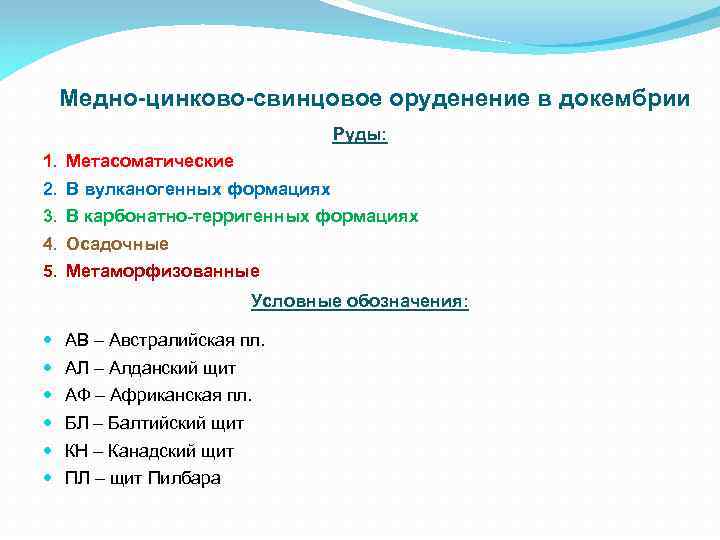 Медно-цинково-свинцовое оруденение в докембрии

Руды:

1. Метасоматические
2. В вулканогенных формациях
3. В карбонатно-терригенных формациях
4. Осадочные
5. Метаморфизованные

Условные обозначения:

- АВ – Австралийская пл.
- АЛ – Алданский щит
- АФ – Африканская пл.
- БЛ – Балтийский щит
- КН – Канадский щит
- ПЛ – щит Пилбара